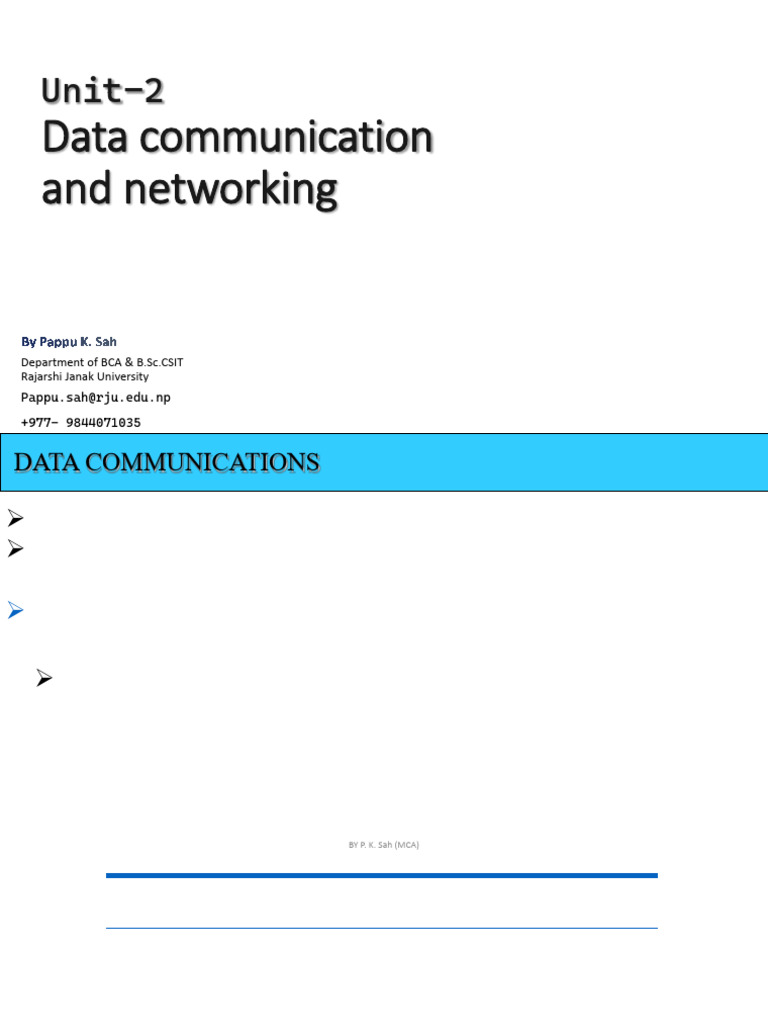 Unit-2
Data communication and networking

By Pappu K. Sah
Department of BCA & B.Sc.CSIT
Rajarshi Janak University
Pappu.sah@rju.edu.np
+977- 9844071035

DATA COMMUNICATIONS

BY P. K. Sah (MCA)